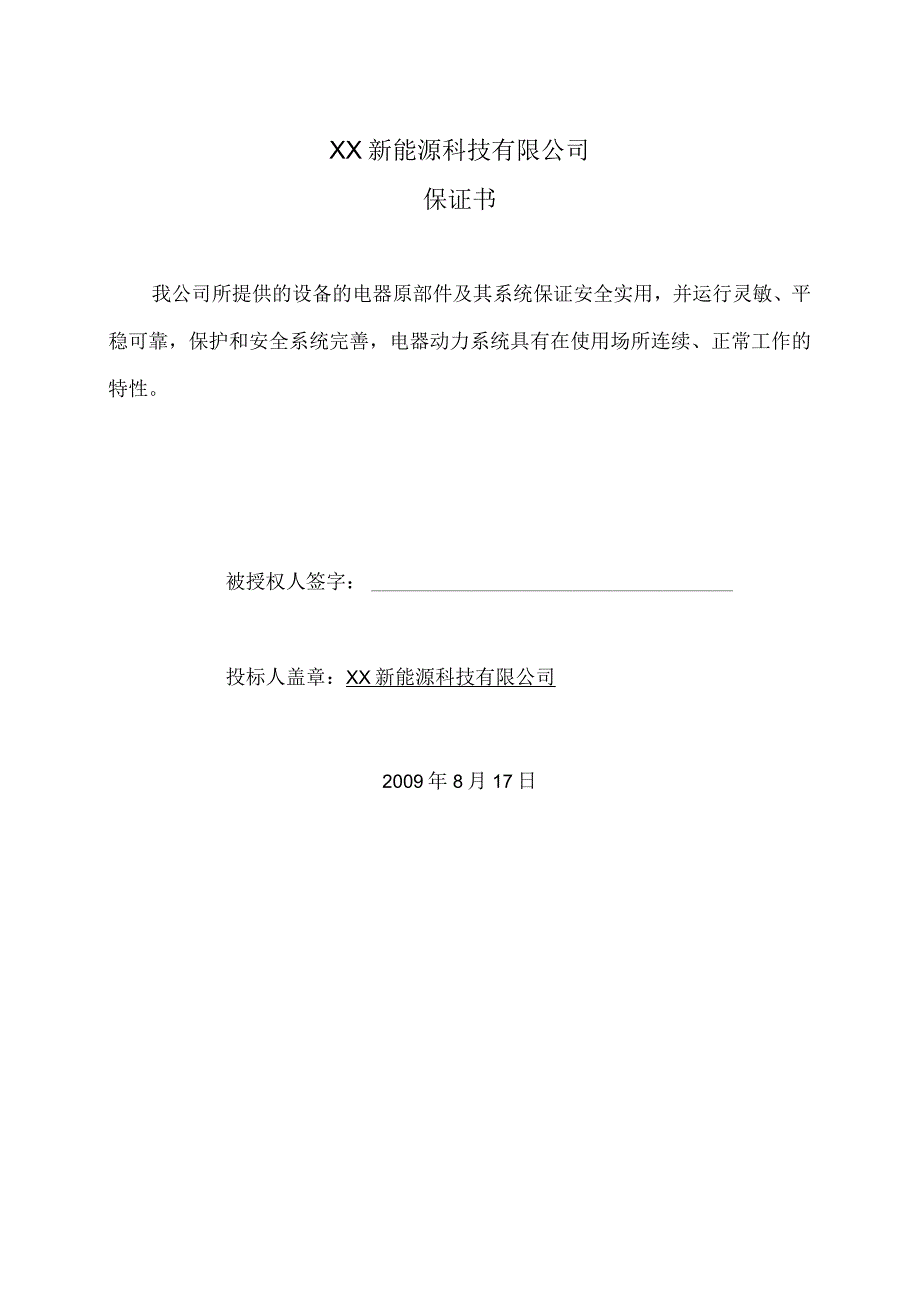 XX新能源科技有限公司

保证书

我公司所提供的设备的电器原部件及其系统保证安全实用，并运行灵敏、平稳可靠，保护和安全系统完善，电器动力系统具有在使用场所连续、正常工作的特性。

被授权人签字：

投标人盖章：XX新能源科技有限公司

2009年8月17日